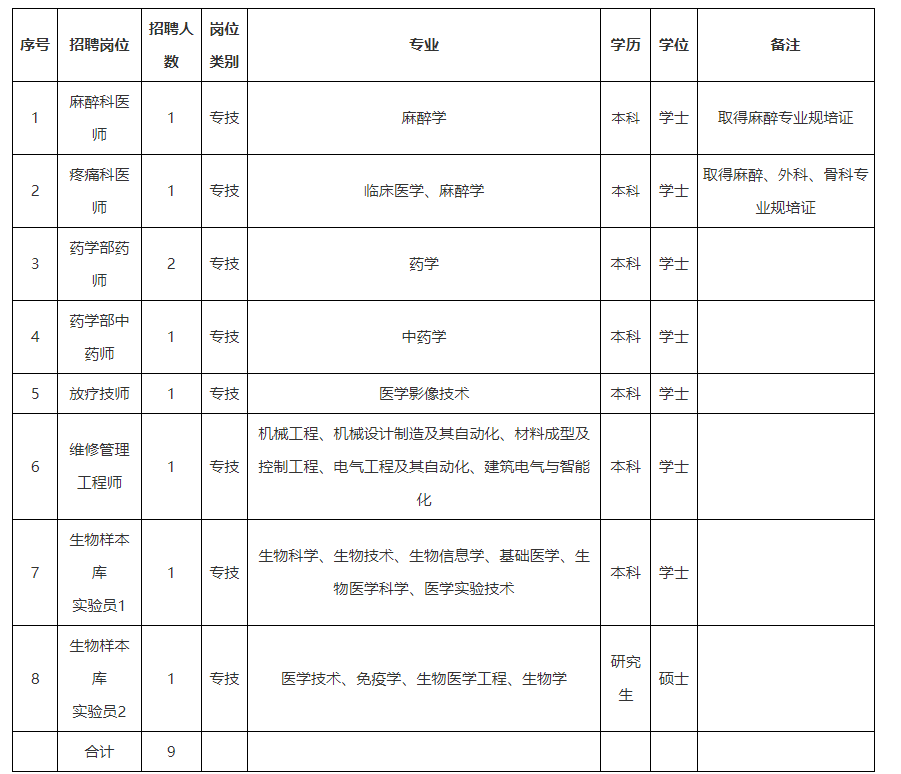 | 序号 | 招聘岗位 | 招聘人数 | 岗位类别 | 专业 | 学历 | 学位 | 备注 |
|---|---|---|---|---|---|---|---|
| 1 | 麻醉科医师 | 1 | 专技 | 麻醉学 | 本科 | 学士 | 取得麻醉专业规培证 |
| 2 | 疼痛科医师 | 1 | 专技 | 临床医学、麻醉学 | 本科 | 学士 | 取得麻醉、外科、骨科专业规培证 |
| 3 | 药学部药师 | 2 | 专技 | 药学 | 本科 | 学士 | |
| 4 | 药学部中药师 | 1 | 专技 | 中药学 | 本科 | 学士 | |
| 5 | 放疗技师 | 1 | 专技 | 医学影像技术 | 本科 | 学士 | |
| 6 | 维修管理工程师 | 1 | 专技 | 机械工程、机械设计制造及其自动化、材料成型及控制工程、电气工程及其自动化、建筑电气与智能化 | 本科 | 学士 | |
| 7 | 生物样本库实验员1 | 1 | 专技 | 生物科学、生物技术、生物信息学、基础医学、生物医学科学、医学实验技术 | 本科 | 学士 | |
| 8 | 生物样本库实验员2 | 1 | 专技 | 医学技术、免疫学、生物医学工程、生物学 | 研究生 | 硕士 | |
| | 合计 | 9 | | | | | |